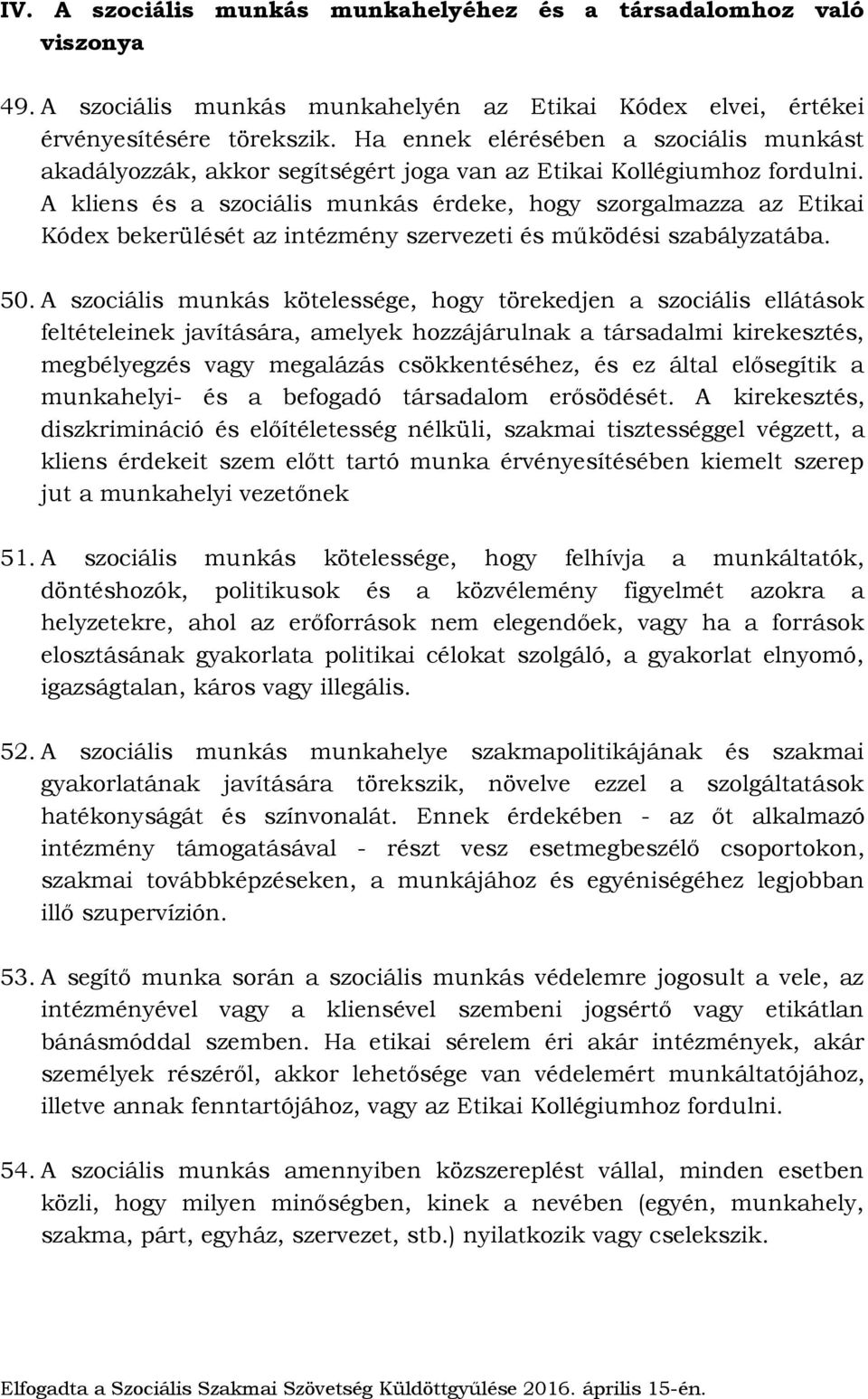 IV. A szociális munkás munkahelyéhez és a társadalomhoz való viszonya

49. A szociális munkás munkahelyén az Etikai Kódex elvei, értékei érvényesítésére törekszik. Ha ennek elérésében a szociális munkást akadályozzák, akkor segítségért joga van az Etikai Kollégiumhoz fordulni. A kliens és a szociális munkás érdeke, hogy szorgalmazza az Etikai Kódex bekerülését az intézmény szervezeti és működési szabályzatába.

50. A szociális munkás kötelessége, hogy törekedjen a szociális ellátások feltételeinek javítására, amelyek hozzájárulnak a társadalmi kirekesztés, megbélyegzés vagy megalázás csökkentéséhez, és ez által elősegítik a munkahelyi- és a befogadó társadalom erősödését. A kirekesztés, diszkrimináció és előítéletesség nélküli, szakmai tisztességgel végzett, a kliens érdekeit szem előtt tartó munka érvényesítésében kiemelt szerep jut a munkahelyi vezetőnek

51. A szociális munkás kötelessége, hogy felhívja a munkáltatók, döntéshozók, politikusok és a közvélemény figyelmét azokra a helyzetekre, ahol az erőforrások nem elegendőek, vagy ha a források elosztásának gyakorlata politikai célokat szolgáló, a gyakorlat elnyomó, igazságtalan, káros vagy illegális.

52. A szociális munkás munkahelye szakmapolitikájának és szakmai gyakorlatának javítására törekszik, növelve ezzel a szolgáltatások hatékonyságát és színvonalát. Ennek érdekében - az őt alkalmazó intézmény támogatásával - részt vesz esetmegbeszélő csoportokon, szakmai továbbképzéseken, a munkájához és egyéniségéhez legjobban illő szupervízión.

53. A segítő munka során a szociális munkás védelemre jogosult a vele, az intézményével vagy a kliensével szembeni jogsértő vagy etikátlan bánásmóddal szemben. Ha etikai sérelem éri akár intézmények, akár személyek részéről, akkor lehetősége van védelemért munkáltatójához, illetve annak fenntartójához, vagy az Etikai Kollégiumhoz fordulni.

54. A szociális munkás amennyiben közszereplést vállal, minden esetben közli, hogy milyen minőségben, kinek a nevében (egyén, munkahely, szakma, párt, egyház, szervezet, stb.) nyilatkozik vagy cselekszik.

Elfogadta a Szociális Szakmai Szövetség Küldöttgyűlése 2016. április 15-én.